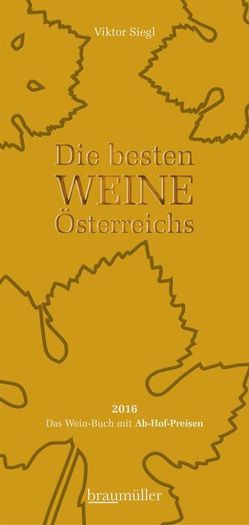 Viktor Siegl

Die besten
WEINE
Österreichs

2016
Das Wein-Buch mit Ab-Hof-Preisen

braumüller